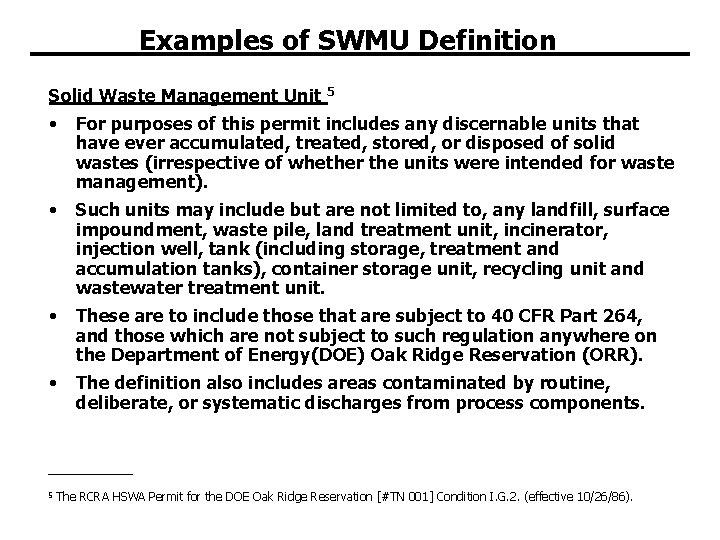 Examples of SWMU Definition

Solid Waste Management Unit $^5$

• For purposes of this permit includes any discernable units that have ever accumulated, treated, stored, or disposed of solid wastes (irrespective of whether the units were intended for waste management).

• Such units may include but are not limited to, any landfill, surface impoundment, waste pile, land treatment unit, incinerator, injection well, tank (including storage, treatment and accumulation tanks), container storage unit, recycling unit and wastewater treatment unit.

• These are to include those that are subject to 40 CFR Part 264, and those which are not subject to such regulation anywhere on the Department of Energy(DOE) Oak Ridge Reservation (ORR).

• The definition also includes areas contaminated by routine, deliberate, or systematic discharges from process components.

$^5$ The RCRA HSWA Permit for the DOE Oak Ridge Reservation [#TN 001] Condition I.G.2. (effective 10/26/86).